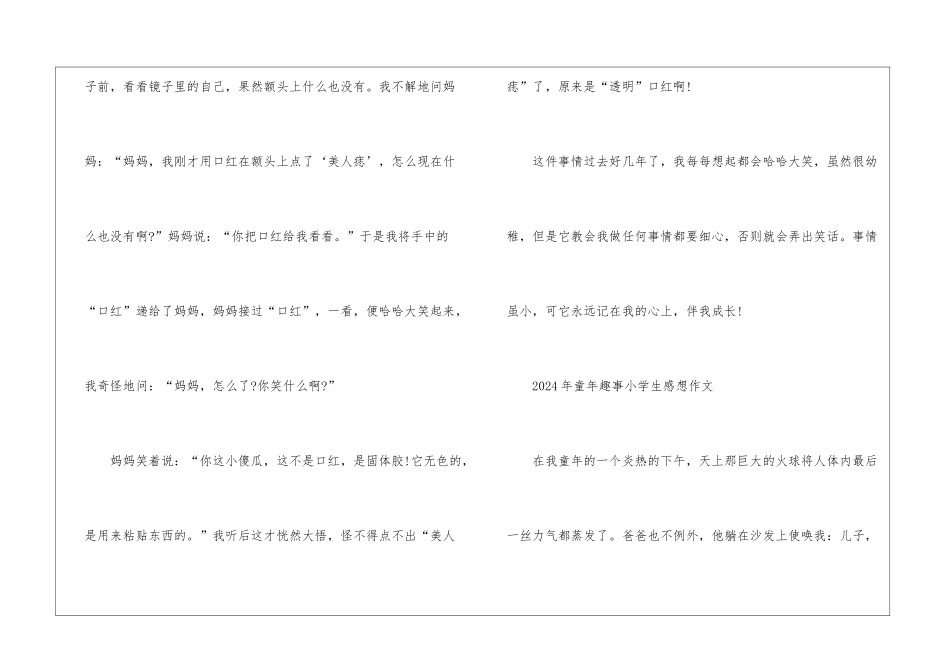 子前，看看镜子里的自己，果然额头上什么也没有。我不解地问妈妈：“妈妈，我刚才用口红在额头上点了‘美人痣’，怎么现在什么也没有啊?”妈妈说：“你把口红给我看看。”于是我将手中的“口红”递给了妈妈，妈妈接过“口红”，一看，便哈哈大笑起来，我奇怪地问：“妈妈，怎么了?你笑什么啊?”

妈妈笑着说：“你这小傻瓜，这不是口红，是固体胶!它无色的，是用来粘贴东西的。”我听后这才恍然大悟，怪不得点不出“美人痣”了，原来是“透明”口红啊!

这件事情过去好几年了，我每每想起都会哈哈大笑，虽然很幼稚，但是它教会我做任何事情都要细心，否则就会弄出笑话。事情虽小，可它永远记在我的心上，伴我成长!

2024年童年趣事小学生感想作文

在我童年的一个炎热的下午，天上那巨大的火球将人体内最后一丝力气都蒸发了。爸爸也不例外，他躺在沙发上使唤我：儿子，